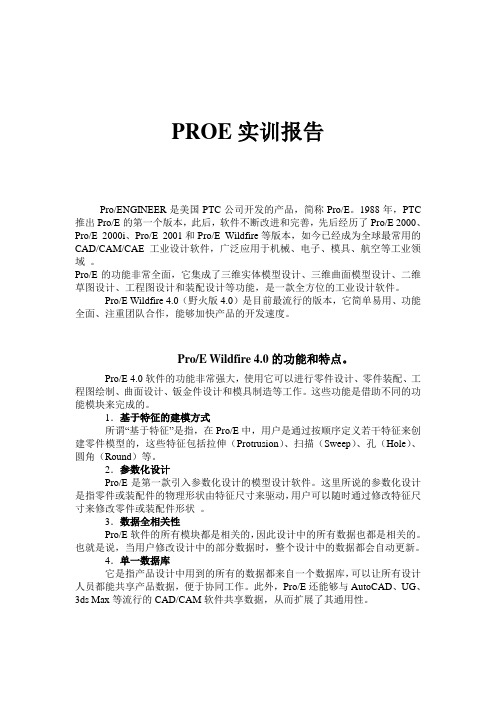 PROE 实训报告

Pro/ENGINEER 是美国 PTC 公司开发的产品，简称 Pro/E。1988 年，PTC 推出 Pro/E 的第一个版本，此后，软件不断改进和完善，先后经历了 Pro/E 2000、Pro/E 2000i、Pro/E 2001 和 Pro/E Wildfire 等版本，如今已经成为全球最常用的 CAD/CAM/CAE 工业设计软件，广泛应用于机械、电子、模具、航空等工业领域 。
Pro/E 的功能非常全面，它集成了三维实体模型设计、三维曲面模型设计、二维草图设计、工程图设计和装配设计等功能，是一款全方位的工业设计软件。
Pro/E Wildfire 4.0（野火版 4.0）是目前最流行的版本，它简单易用、功能全面、注重团队合作，能够加快产品的开发速度。

Pro/E Wildfire 4.0 的功能和特点。

Pro/E 4.0 软件的功能非常强大，使用它可以进行零件设计、零件装配、工程图绘制、曲面设计、钣金件设计和模具制造等工作。这些功能是借助不同的功能模块来完成的。
1．基于特征的建模方式
所谓“基于特征”是指，在 Pro/E 中，用户是通过按顺序定义若干特征来创建零件模型的，这些特征包括拉伸（Protrusion）、扫描（Sweep）、孔（Hole）、圆角（Round）等。
2．参数化设计
Pro/E 是第一款引入参数化设计的模型设计软件。这里所说的参数化设计是指零件或装配件的物理形状由特征尺寸来驱动，用户可以随时通过修改特征尺寸来修改零件或装配件形状 。
3．数据全相关性
Pro/E 软件的所有模块都是相关的，因此设计中的所有数据也都是相关的。也就是说，当用户修改设计中的部分数据时，整个设计中的数据都会自动更新。
4．单一数据库
它是指产品设计中用到的所有的数据都来自一个数据库，可以让所有设计人员都能共享产品数据，便于协同工作。此外，Pro/E 还能够与 AutoCAD、UG、3ds Max 等流行的 CAD/CAM 软件共享数据，从而扩展了其通用性。